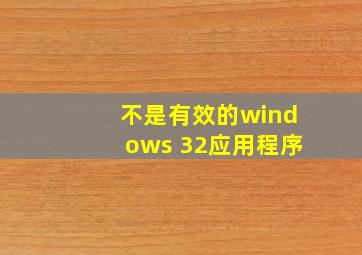 不是有效的windows 32应用程序